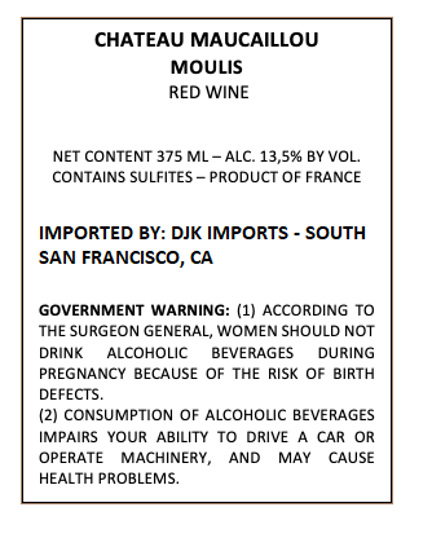 CHATEAU MAUCAILLOU
MOULIS
RED WINE

NET CONTENT 375 ML – ALC. 13,5% BY VOL.
CONTAINS SULFITES – PRODUCT OF FRANCE

IMPORTED BY: DJK IMPORTS - SOUTH SAN FRANCISCO, CA

GOVERNMENT WARNING: (1) ACCORDING TO THE SURGEON GENERAL, WOMEN SHOULD NOT DRINK ALCOHOLIC BEVERAGES DURING PREGNANCY BECAUSE OF THE RISK OF BIRTH DEFECTS.
(2) CONSUMPTION OF ALCOHOLIC BEVERAGES IMPAIRS YOUR ABILITY TO DRIVE A CAR OR OPERATE MACHINERY, AND MAY CAUSE HEALTH PROBLEMS.